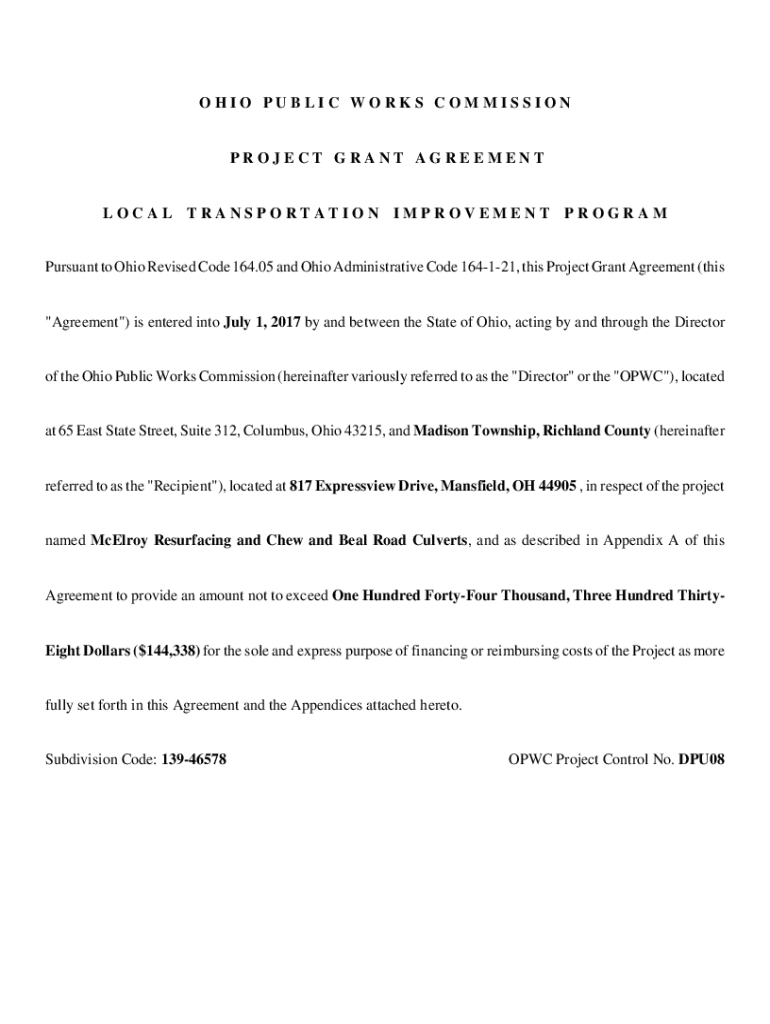 OHIO PUBLIC WORKS COMMISSION

PROJECT GRANT AGREEMENT

LOCAL TRANSPORTATION IMPROVEMENT PROGRAM

Pursuant to Ohio Revised Code 164.05 and Ohio Administrative Code 164-1-21, this Project Grant Agreement (this "Agreement") is entered into July 1, 2017 by and between the State of Ohio, acting by and through the Director of the Ohio Public Works Commission (hereinafter variously referred to as the "Director" or the "OPWC"), located at 65 East State Street, Suite 312, Columbus, Ohio 43215, and Madison Township, Richland County (hereinafter referred to as the "Recipient"), located at 817 Expressview Drive, Mansfield, OH 44905 , in respect of the project named McElroy Resurfacing and Chew and Beal Road Culverts, and as described in Appendix A of this Agreement to provide an amount not to exceed One Hundred Forty-Four Thousand, Three Hundred Thirty-Eight Dollars ($144,338) for the sole and express purpose of financing or reimbursing costs of the Project as more fully set forth in this Agreement and the Appendices attached hereto.

Subdivision Code: 139-46578

OPWC Project Control No. DPU08